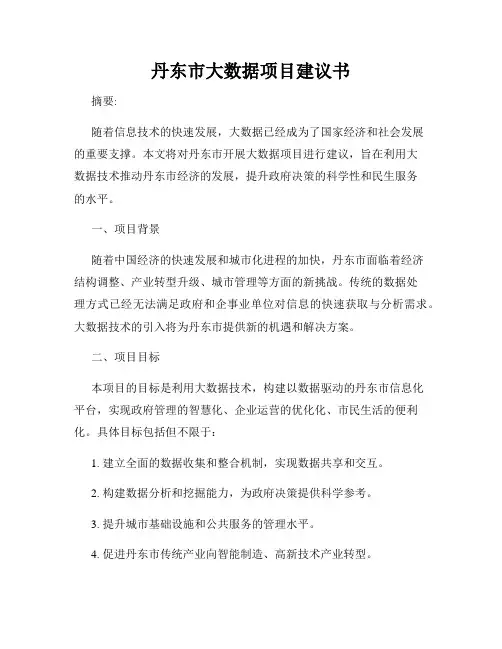 丹东市大数据项目建议书

摘要:

随着信息技术的快速发展，大数据已经成为了国家经济和社会发展的重要支撑。本文将对丹东市开展大数据项目进行建议，旨在利用大数据技术推动丹东市经济的发展，提升政府决策的科学性和民生服务的水平。

一、项目背景

随着中国经济的快速发展和城市化进程的加快，丹东市面临着经济结构调整、产业转型升级、城市管理等方面的新挑战。传统的数据处理方式已经无法满足政府和企事业单位对信息的快速获取与分析需求。大数据技术的引入将为丹东市提供新的机遇和解决方案。

二、项目目标

本项目的目标是利用大数据技术，构建以数据驱动的丹东市信息化平台，实现政府管理的智慧化、企业运营的优化化、市民生活的便利化。具体目标包括但不限于:

1. 建立全面的数据收集和整合机制，实现数据共享和交互。

2. 构建数据分析和挖掘能力，为政府决策提供科学参考。

3. 提升城市基础设施和公共服务的管理水平。

4. 促进丹东市传统产业向智能制造、高新技术产业转型。